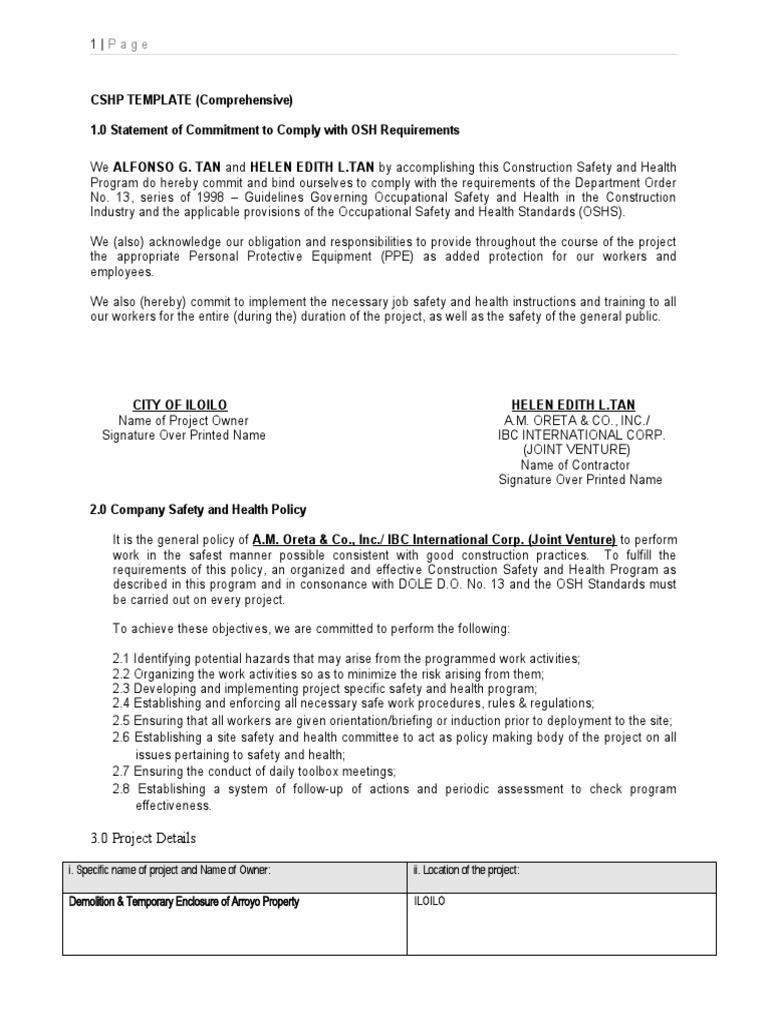 1 | P a g e

CSHP TEMPLATE (Comprehensive)

1.0 Statement of Commitment to Comply with OSH Requirements

We ALFONSO G. TAN and HELEN EDITH L.TAN by accomplishing this Construction Safety and Health Program do hereby commit and bind ourselves to comply with the requirements of the Department Order No. 13, series of 1998 – Guidelines Governing Occupational Safety and Health in the Construction Industry and the applicable provisions of the Occupational Safety and Health Standards (OSHS).

We (also) acknowledge our obligation and responsibilities to provide throughout the course of the project the appropriate Personal Protective Equipment (PPE) as added protection for our workers and employees.

We also (hereby) commit to implement the necessary job safety and health instructions and training to all our workers for the entire (during the) duration of the project, as well as the safety of the general public.

CITY OF ILOILO
Name of Project Owner
Signature Over Printed Name

HELEN EDITH L.TAN
A.M. ORETA & CO., INC./
IBC INTERNATIONAL CORP.
(JOINT VENTURE)
Name of Contractor
Signature Over Printed Name

2.0 Company Safety and Health Policy

It is the general policy of A.M. Oreta & Co., Inc./ IBC International Corp. (Joint Venture) to perform work in the safest manner possible consistent with good construction practices. To fulfill the requirements of this policy, an organized and effective Construction Safety and Health Program as described in this program and in consonance with DOLE D.O. No. 13 and the OSH Standards must be carried out on every project.

To achieve these objectives, we are committed to perform the following:

2.1 Identifying potential hazards that may arise from the programmed work activities;
2.2 Organizing the work activities so as to minimize the risk arising from them;
2.3 Developing and implementing project specific safety and health program;
2.4 Establishing and enforcing all necessary safe work procedures, rules & regulations;
2.5 Ensuring that all workers are given orientation/briefing or induction prior to deployment to the site;
2.6 Establishing a site safety and health committee to act as policy making body of the project on all issues pertaining to safety and health;
2.7 Ensuring the conduct of daily toolbox meetings;
2.8 Establishing a system of follow-up of actions and periodic assessment to check program effectiveness.

3.0 Project Details

| i. Specific name of project and Name of Owner: | ii. Location of the project: |
|---|---|
| Demolition & Temporary Enclosure of Arroyo Property | ILOILO |